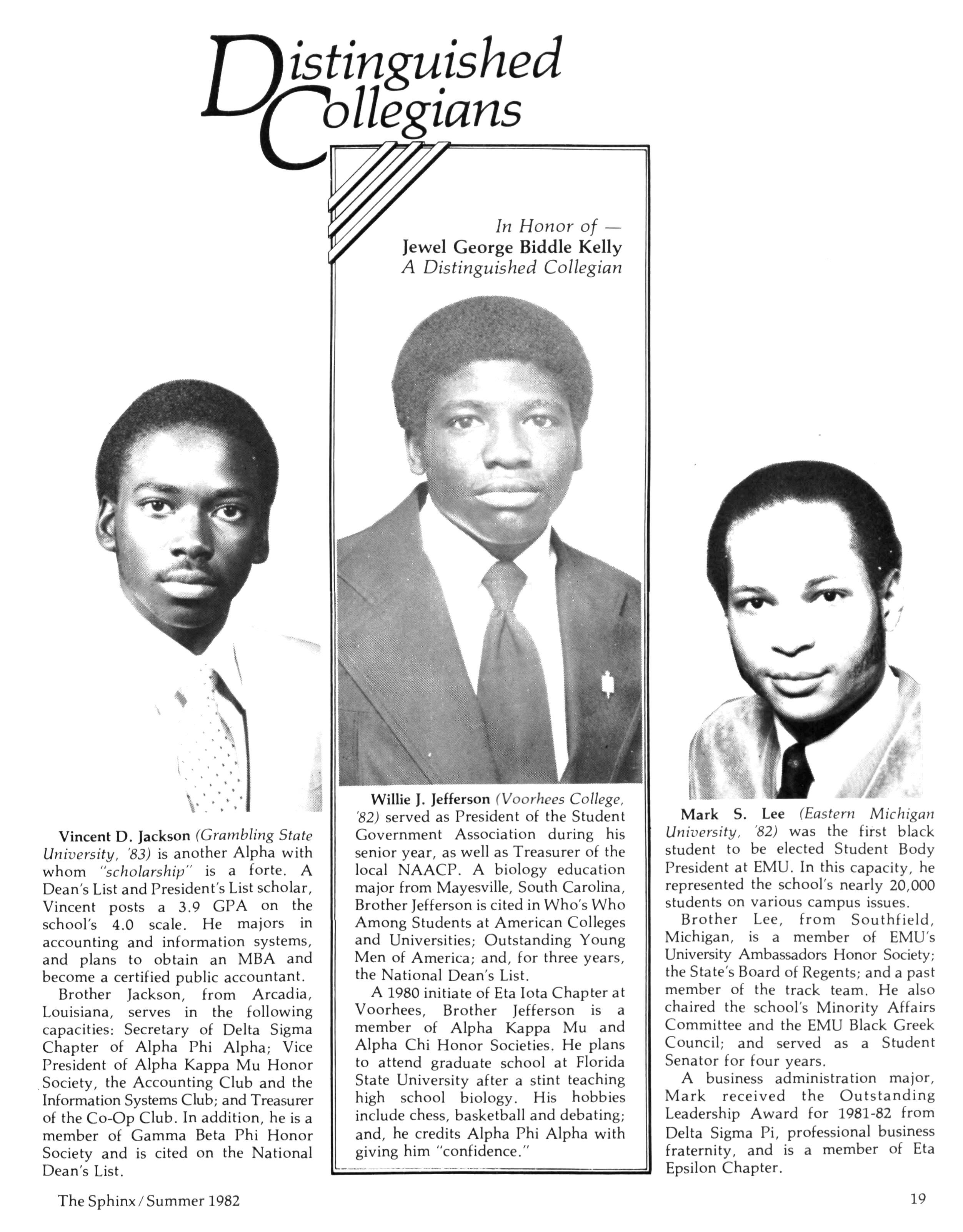 Distinguished Collegians

In Honor of —
Jewel George Biddle Kelly
A Distinguished Collegian

Vincent D. Jackson (Grambling State University, '83) is another Alpha with whom "scholarship" is a forte. A Dean's List and President's List scholar, Vincent posts a 3.9 GPA on the school's 4.0 scale. He majors in accounting and information systems, and plans to obtain an MBA and become a certified public accountant.

Brother Jackson, from Arcadia, Louisiana, serves in the following capacities: Secretary of Delta Sigma Chapter of Alpha Phi Alpha; Vice President of Alpha Kappa Mu Honor Society, the Accounting Club and the Information Systems Club; and Treasurer of the Co-Op Club. In addition, he is a member of Gamma Beta Phi Honor Society and is cited on the National Dean's List.

Willie J. Jefferson (Voorhees College, '82) served as President of the Student Government Association during his senior year, as well as Treasurer of the local NAACP. A biology education major from Mayesville, South Carolina, Brother Jefferson is cited in Who's Who Among Students at American Colleges and Universities; Outstanding Young Men of America; and, for three years, the National Dean's List.

A 1980 initiate of Eta Iota Chapter at Voorhees, Brother Jefferson is a member of Alpha Kappa Mu and Alpha Chi Honor Societies. He plans to attend graduate school at Florida State University after a stint teaching high school biology. His hobbies include chess, basketball and debating; and, he credits Alpha Phi Alpha with giving him "confidence."

Mark S. Lee (Eastern Michigan University, '82) was the first black student to be elected Student Body President at EMU. In this capacity, he represented the school's nearly 20,000 students on various campus issues.

Brother Lee, from Southfield, Michigan, is a member of EMU's University Ambassadors Honor Society; the State's Board of Regents; and a past member of the track team. He also chaired the school's Minority Affairs Committee and the EMU Black Greek Council; and served as a Student Senator for four years.

A business administration major, Mark received the Outstanding Leadership Award for 1981-82 from Delta Sigma Pi, professional business fraternity, and is a member of Eta Epsilon Chapter.

The Sphinx / Summer 1982

19